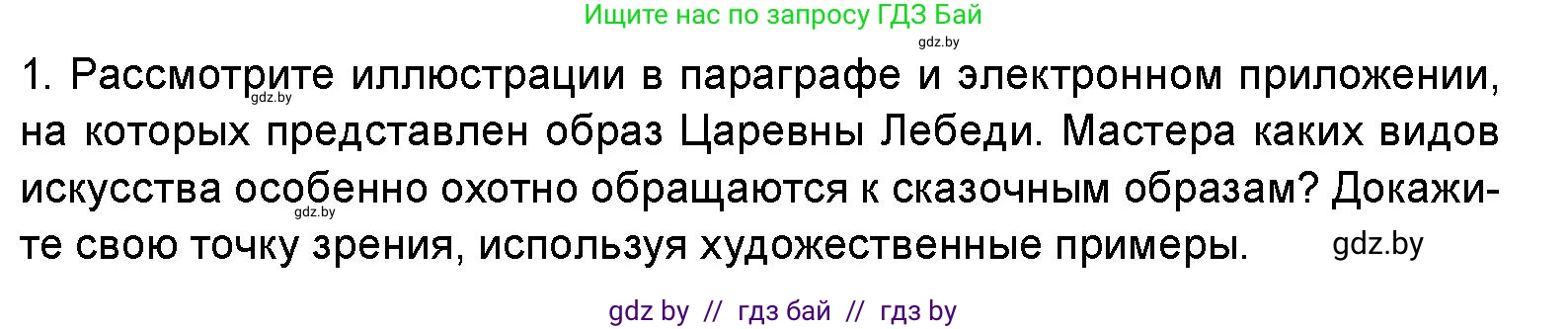 Ищите нас по запросу ГДЗ Бай

gdz.by

1. Рассмотрите иллюстрации в параграфе и электронном приложении, на которых представлен образ Царевны Лебеди. Мастера каких видов искусства особенно охотно обращаются к сказочным образам? Докажите свою точку зрения, используя художественные примеры.

gdz.by

gdz.by

gdz.by

gdz by // гдз бай // гдз by